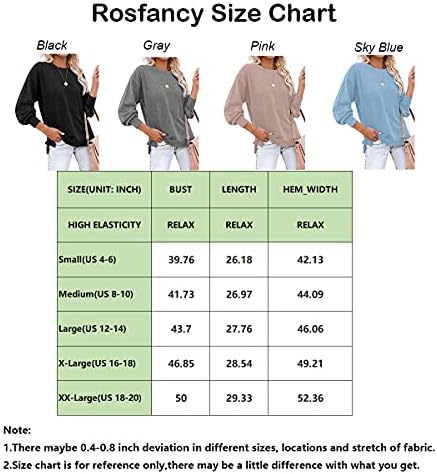 Rosfancy Size Chart

Black

Gray

Pink

Sky Blue

| SIZE(UNIT: INCH) | BUST | LENGTH | HEM_WIDTH |
|---|---|---|---|
| HIGH ELASTICITY | RELAX | RELAX | RELAX |
| Small(US 4-6) | 39.76 | 26.18 | 42.13 |
| Medium(US 8-10) | 41.73 | 26.97 | 44.09 |
| Large(US 12-14) | 43.7 | 27.76 | 46.06 |
| X-Large(US 16-18) | 46.85 | 28.54 | 49.21 |
| XX-Large(US 18-20) | 50 | 29.33 | 52.36 |

Note:
1.There maybe 0.4-0.8 inch deviation in different sizes, locations and stretch of fabric.
2.Size chart is for reference only,there may be a little difference with what you get.